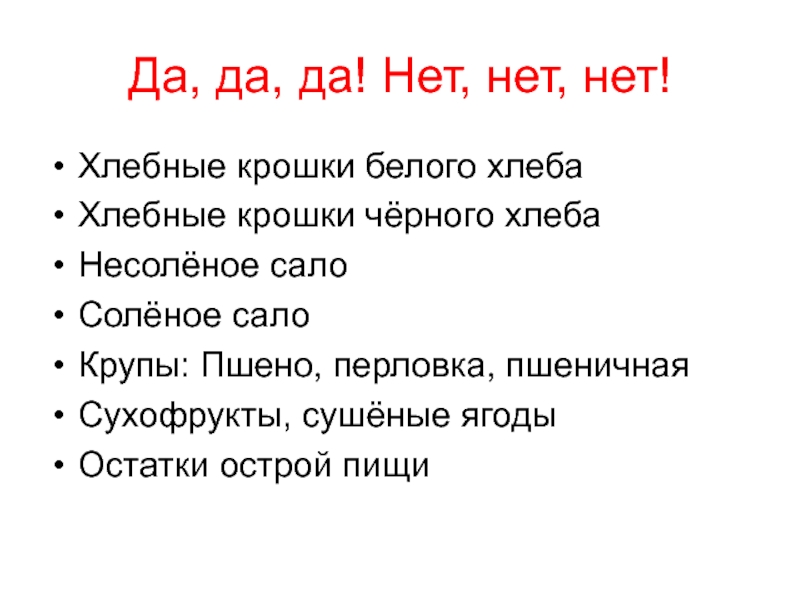 Да, да, да! Нет, нет, нет!

• Хлебные крошки белого хлеба
• Хлебные крошки чёрного хлеба
• Несолёное сало
• Солёное сало
• Крупы: Пшено, перловка, пшеничная
• Сухофрукты, сушёные ягоды
• Остатки острой пищи